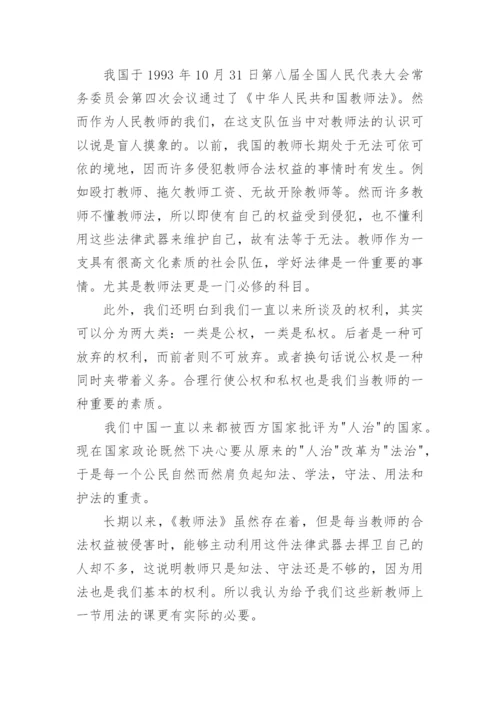 我国于 1993 年 10 月 31 日第八届全国人民代表大会常务委员会第四次会议通过了《中华人民共和国教师法》。然而作为人民教师的我们，在这支队伍当中对教师法的认识可以说是盲人摸象的。以前，我国的教师长期处于无法可依可依的境地，因而许多侵犯教师合法权益的事情时有发生。例如殴打教师、拖欠教师工资、无故开除教师等。然而许多教师不懂教师法，所以即使有自己的权益受到侵犯，也不懂利用这些法律武器来维护自己，故有法等于无法。教师作为一支具有很高文化素质的社会队伍，学好法律是一件重要的事情。尤其是教师法更是一门必修的科目。

此外，我们还明白到我们一直以来所谈及的权利，其实可以分为两大类：一类是公权，一类是私权。后者是一种可放弃的权利，而前者则不可放弃。或者换句话说公权是一种同时夹带着义务。合理行使公权和私权也是我们当教师的一种重要的素质。

我们中国一直以来都被西方国家批评为"人治"的国家。现在国家政论既然下决心要从原来的"人治"改革为"法治"，于是每一个公民自然而然肩负起知法、学法，守法、用法和护法的重责。

长期以来，《教师法》虽然存在着，但是每当教师的合法权益被侵害时，能够主动利用这件法律武器去捍卫自己的人却不多，这说明教师只是知法、守法还是不够的，因为用法也是我们基本的权利。所以我认为给予我们这些新教师上一节用法的课更有实际的必要。